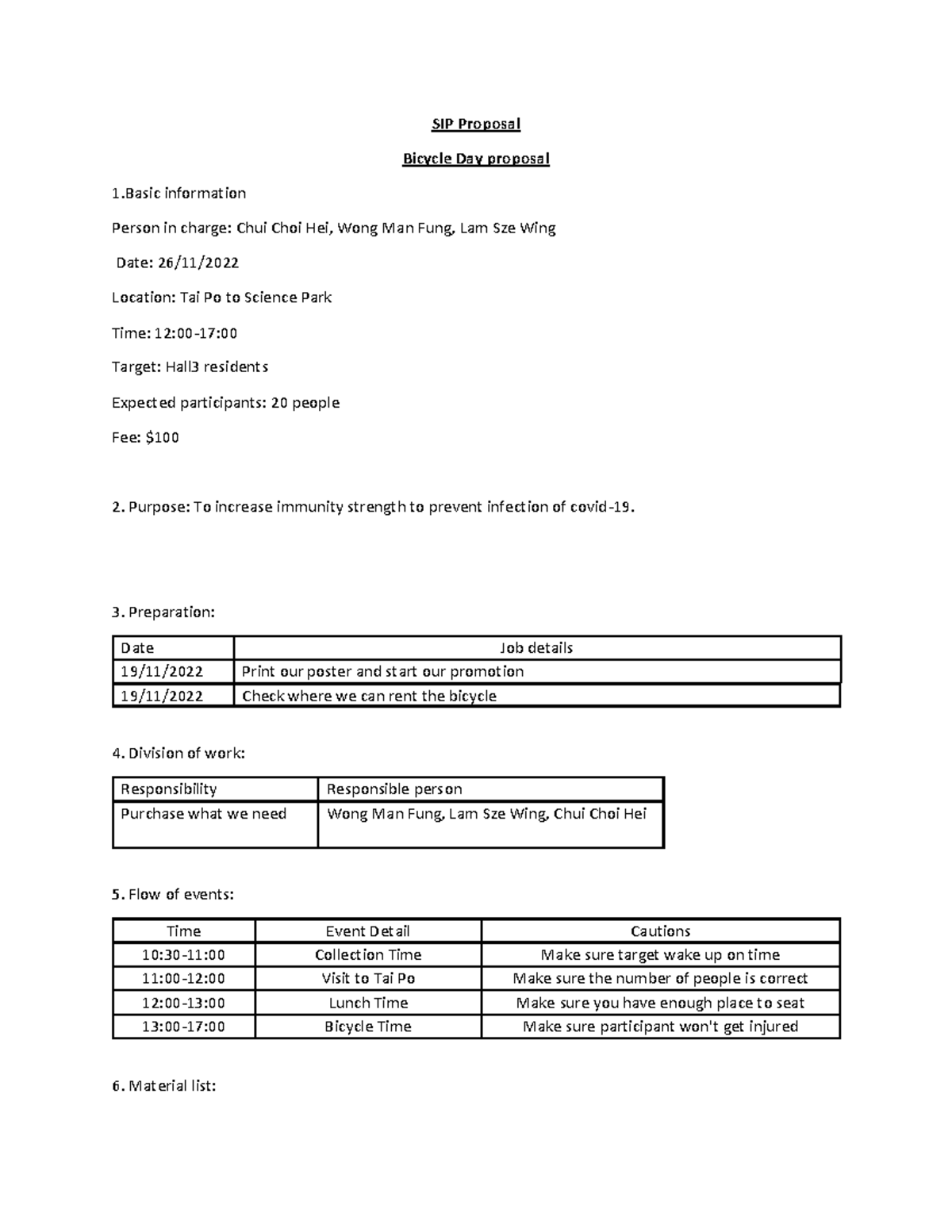 SIP Proposal

Bicycle Day proposal

1.Basic information

Person in charge: Chui Choi Hei, Wong Man Fung, Lam Sze Wing

Date: 26/11/2022

Location: Tai Po to Science Park

Time: 12:00-17:00

Target: Hall3 residents

Expected participants: 20 people

Fee: $100

2. Purpose: To increase immunity strength to prevent infection of covid-19.

3. Preparation:

| Date | Job details |
|---|---|
| 19/11/2022 | Print our poster and start our promotion |
| 19/11/2022 | Check where we can rent the bicycle |

4. Division of work:

| Responsibility | Responsible person |
|---|---|
| Purchase what we need | Wong Man Fung, Lam Sze Wing, Chui Choi Hei |

5. Flow of events:

| Time | Event Detail | Cautions |
|---|---|---|
| 10:30-11:00 | Collection Time | Make sure target wake up on time |
| 11:00-12:00 | Visit to Tai Po | Make sure the number of people is correct |
| 12:00-13:00 | Lunch Time | Make sure you have enough place to seat |
| 13:00-17:00 | Bicycle Time | Make sure participant won't get injured |

6. Material list: